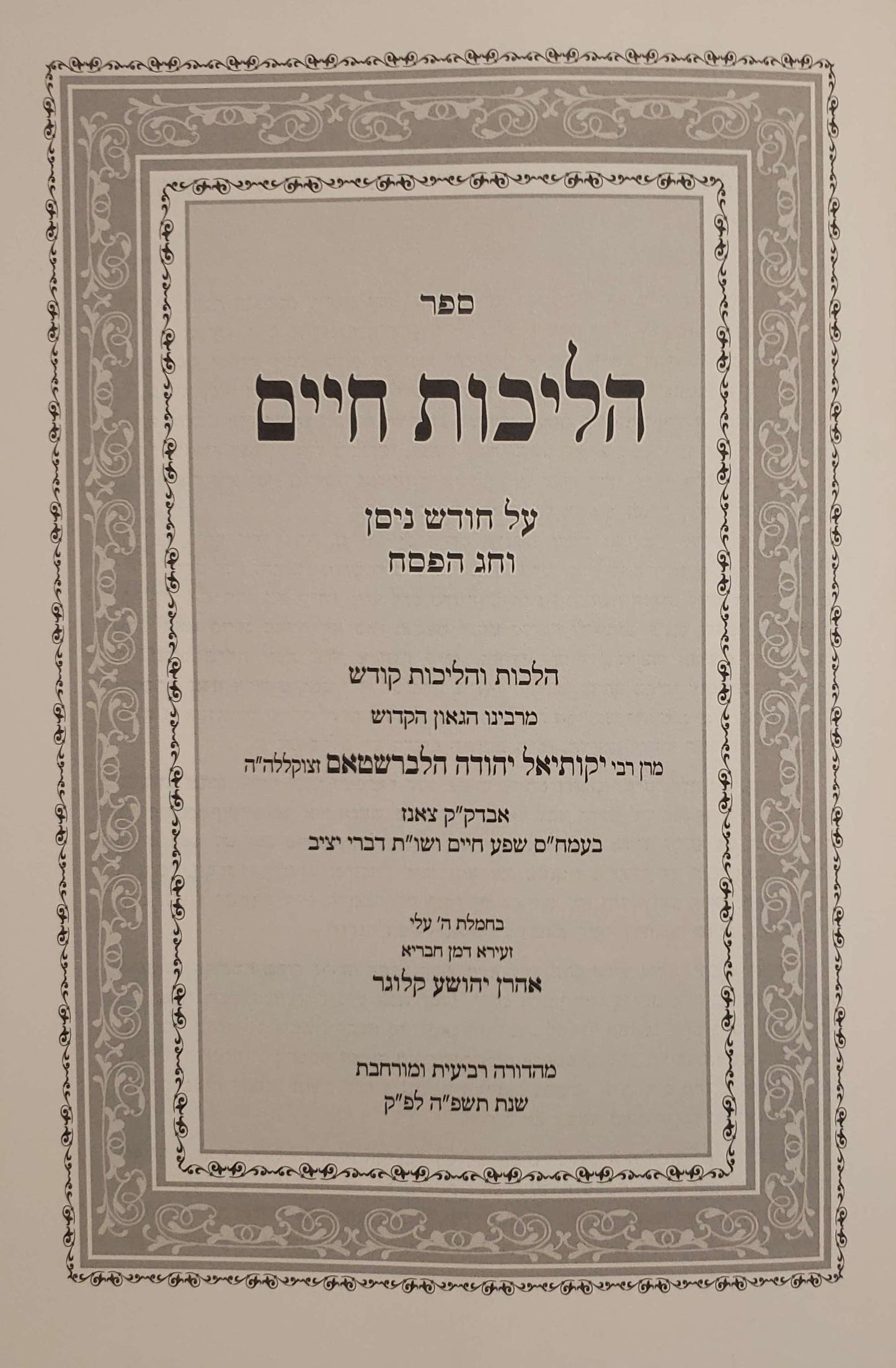 ספר

הליכות חיים

על חודש ניסן
וחג הפסח

הלכות והליכות קודש
מרבינו הגאון הקדוש
מרן רבי יקותיאל יהודה הלברשטאם זצוקללה"ה
אבדק"ק צאנז
בעמח"ס שפע חיים ושו"ת דברי יציב

בחמלת ה' עלי
זעירא דמן חבריא
אהרן יהושע קלוגר

מהדורה רביעית ומורחבת
שנת תשפ"ה לפ"ק